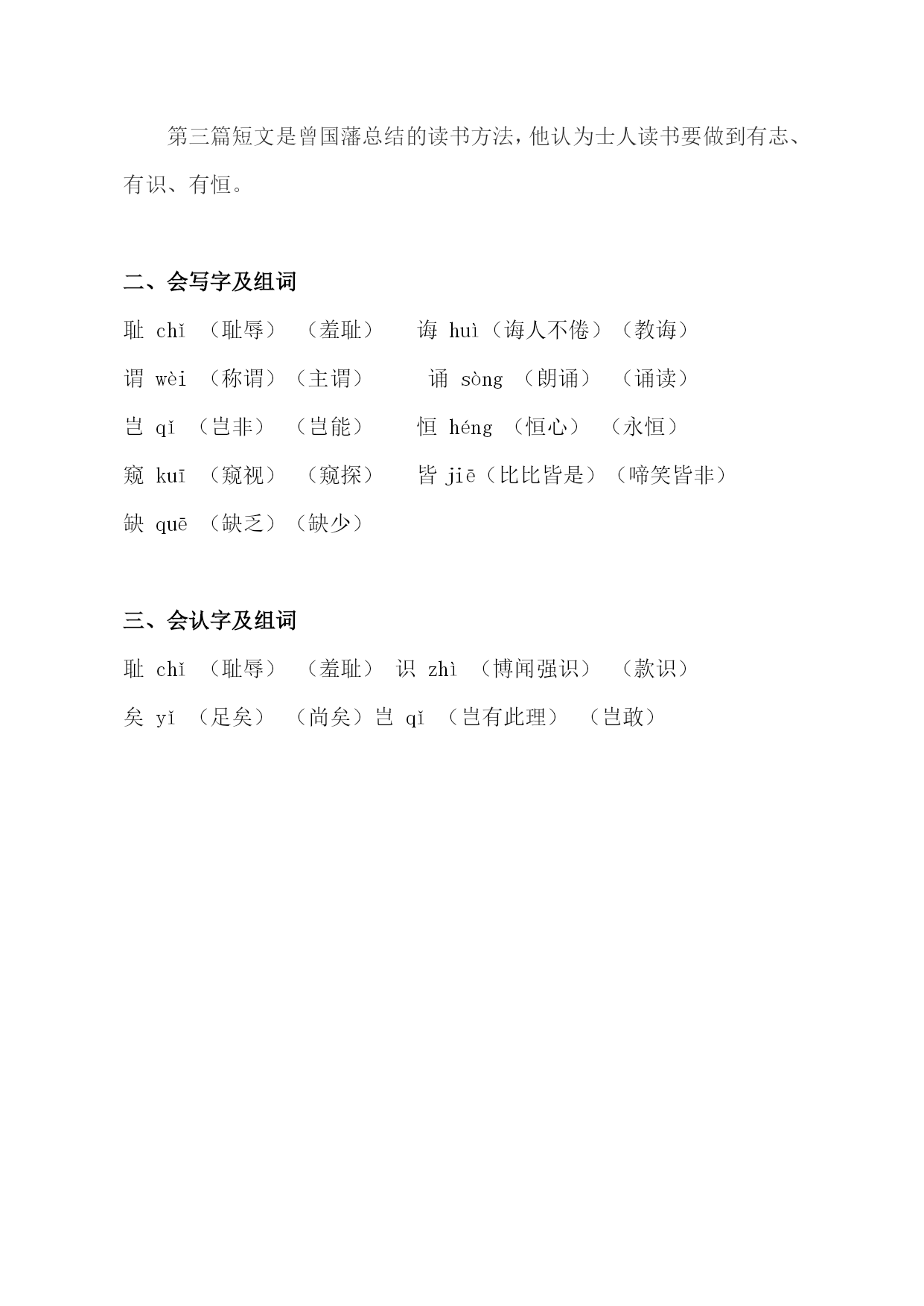 第三篇短文是曾国藩总结的读书方法，他认为士人读书要做到有志、有识、有恒。

二、会写字及组词

耻 chǐ （耻辱）（羞耻） 诲 huì（诲人不倦）（教诲）

谓 wèi （称谓）（主谓） 诵 sòng （朗诵）（诵读）

岂 qǐ （岂非）（岂能） 恒 héng （恒心）（永恒）

窥 kuī （窥视）（窥探） 皆 jiē（比比皆是）（啼笑皆非）

缺 quē （缺乏）（缺少）

三、会认字及组词

耻 chǐ （耻辱）（羞耻） 识 zhì （博闻强识）（款识）

矣 yǐ （足矣）（尚矣）岂 qǐ （岂有此理）（岂敢）